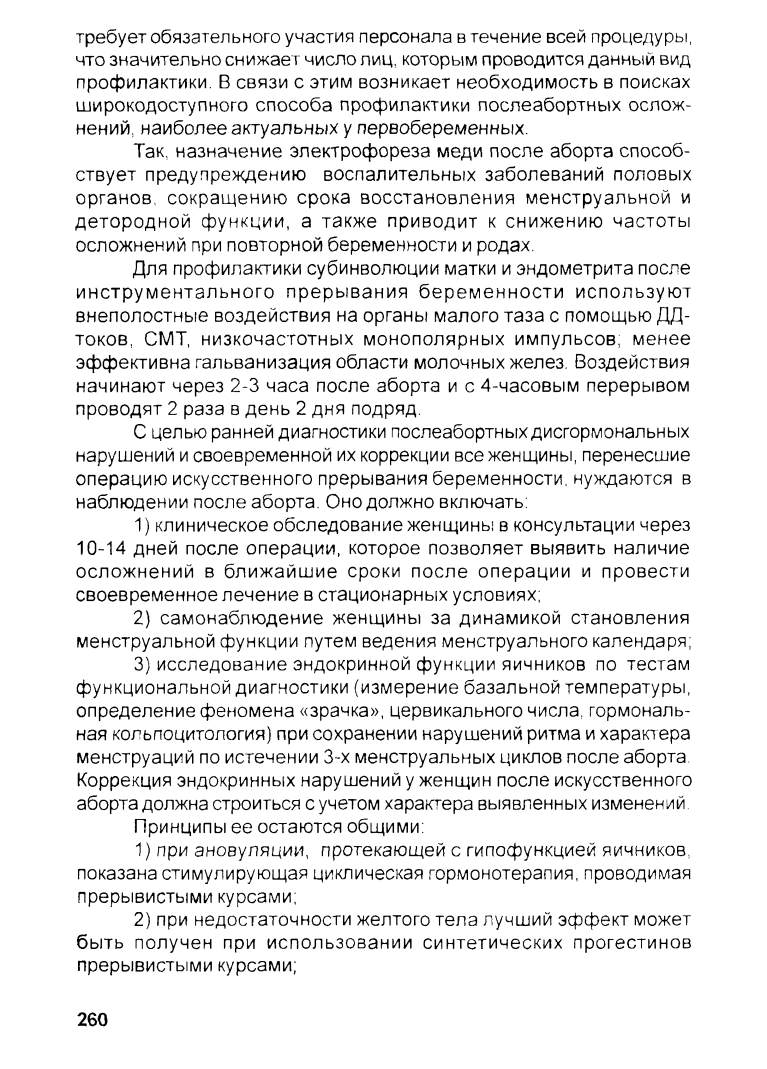 требует обязательного участия персонала в течение всей процедуры, что значительно снижает число лиц, которым проводится данный вид профилактики. В связи с этим возникает необходимость в поисках широкодоступного способа профилактики послеабортных осложнений, наиболее актуальных у первобеременных.

Так, назначение электрофореза меди после аборта способствует предупреждению воспалительных заболеваний половых органов, сокращению срока восстановления менструальной и детородной функции, а также приводит к снижению частоты осложнений при повторной беременности и родах.

Для профилактики субинволюции матки и эндометрита после инструментального прерывания беременности используют внеполостные воздействия на органы малого таза с помощью ДД-токов, СМТ, низкочастотных монополярных импульсов; менее эффективна гальванизация области молочных желез. Воздействия начинают через 2-3 часа после аборта и с 4-часовым перерывом проводят 2 раза в день 2 дня подряд.

С целью ранней диагностики послеабортных дисгормональных нарушений и своевременной их коррекции все женщины, перенесшие операцию искусственного прерывания беременности, нуждаются в наблюдении после аборта. Оно должно включать:

1) клиническое обследование женщины в консультации через 10-14 дней после операции, которое позволяет выявить наличие осложнений в ближайшие сроки после операции и провести своевременное лечение в стационарных условиях;

2) самонаблюдение женщины за динамикой становления менструальной функции путем ведения менструального календаря;

3) исследование эндокринной функции яичников по тестам функциональной диагностики (измерение базальной температуры, определение феномена «зрачка», цервикального числа, гормональная кольпоцитология) при сохранении нарушений ритма и характера менструаций по истечении 3-х менструальных циклов после аборта. Коррекция эндокринных нарушений у женщин после искусственного аборта должна строиться с учетом характера выявленных изменений.

Принципы ее остаются общими:

1) при ановуляции, протекающей с гипофункцией яичников, показана стимулирующая циклическая гормонотерапия, проводимая прерывистыми курсами;

2) при недостаточности желтого тела лучший эффект может быть получен при использовании синтетических прогестинов прерывистыми курсами;

260